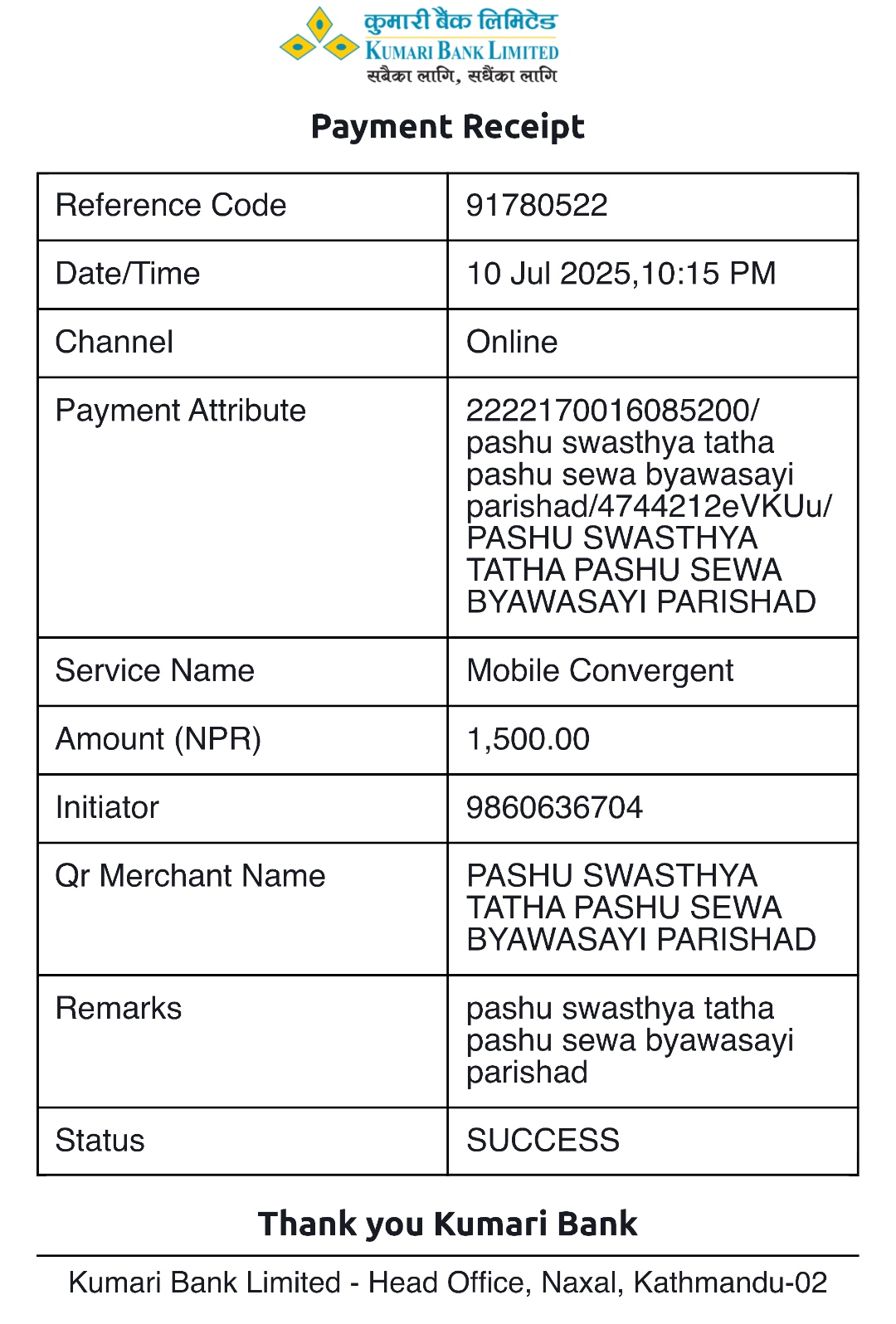 कुमारी बैंक लिमिटेड
KUMARI BANK LIMITED
सबैका लागि, सधैंका लागि

Payment Receipt

| Reference Code | 91780522 |
|---|---|
| Date/Time | 10 Jul 2025,10:15 PM |
| Channel | Online |
| Payment Attribute | 2222170016085200/ pashu swasthya tatha pashu sewa byawasayi parishad/4744212eVKUu/ PASHU SWASTHYA TATHA PASHU SEWA BYAWASAYI PARISHAD |
| Service Name | Mobile Convergent |
| Amount (NPR) | 1,500.00 |
| Initiator | 9860636704 |
| Qr Merchant Name | PASHU SWASTHYA TATHA PASHU SEWA BYAWASAYI PARISHAD |
| Remarks | pashu swasthya tatha pashu sewa byawasayi parishad |
| Status | SUCCESS |

Thank you Kumari Bank

Kumari Bank Limited - Head Office, Naxal, Kathmandu-02